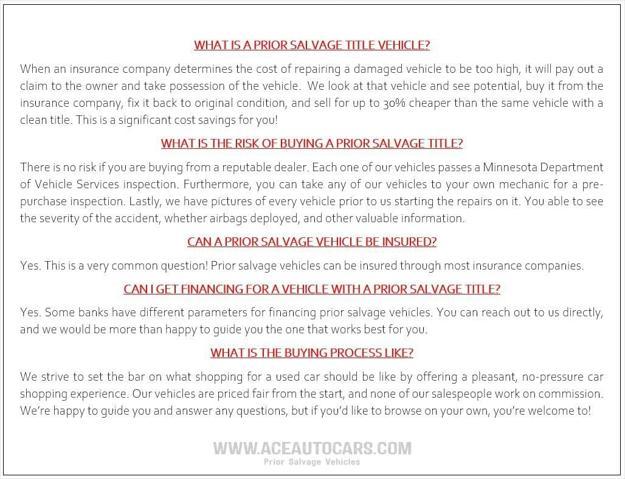 WHAT IS A PRIOR SALVAGE TITLE VEHICLE?

When an insurance company determines the cost of repairing a damaged vehicle to be too high, it will pay out a claim to the owner and take possession of the vehicle. We look at that vehicle and see potential, buy it from the insurance company, fix it back to original condition, and sell for up to 30% cheaper than the same vehicle with a clean title. This is a significant cost savings for you!

WHAT IS THE RISK OF BUYING A PRIOR SALVAGE TITLE?

There is no risk if you are buying from a reputable dealer. Each one of our vehicles passes a Minnesota Department of Vehicle Services inspection. Furthermore, you can take any of our vehicles to your own mechanic for a pre-purchase inspection. Lastly, we have pictures of every vehicle prior to us starting the repairs on it. You able to see the severity of the accident, whether airbags deployed, and other valuable information.

CAN A PRIOR SALVAGE VEHICLE BE INSURED?

Yes. This is a very common question! Prior salvage vehicles can be insured through most insurance companies.

CAN I GET FINANCING FOR A VEHICLE WITH A PRIOR SALVAGE TITLE?

Yes. Some banks have different parameters for financing prior salvage vehicles. You can reach out to us directly, and we would be more than happy to guide you the one that works best for you.

WHAT IS THE BUYING PROCESS LIKE?

We strive to set the bar on what shopping for a used car should be like by offering a pleasant, no-pressure car shopping experience. Our vehicles are priced fair from the start, and none of our salespeople work on commission. We're happy to guide you and answer any questions, but if you'd like to browse on your own, you're welcome to!

WWW.ACEAUTOCARS.COM
Prior Salvage Vehicles